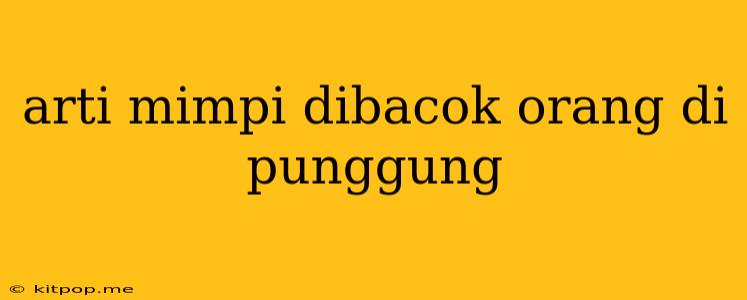 arti mimpi dibacok orang di punggung

© kitpop.me